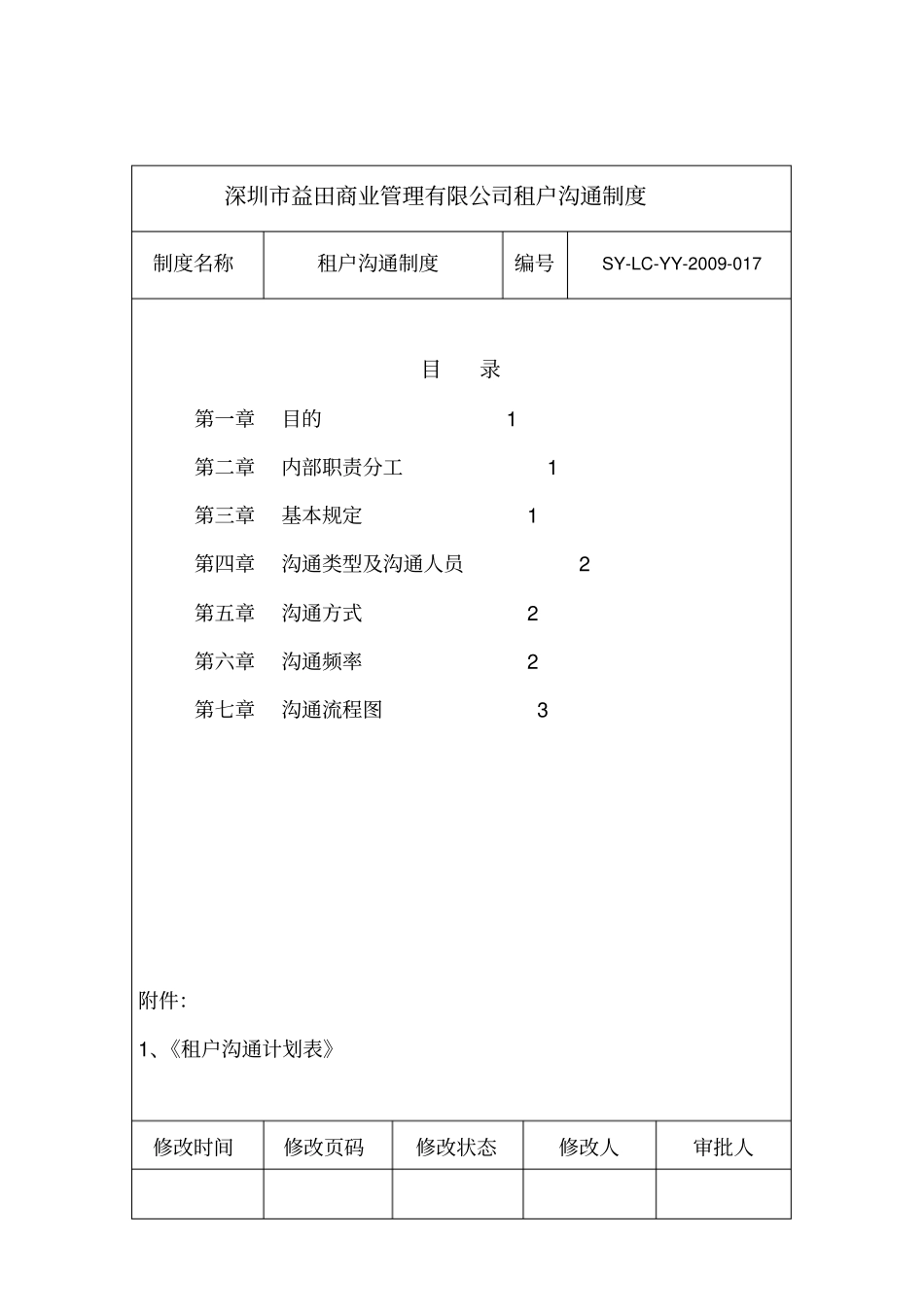 深圳市益田商业管理有限公司租户沟通制度

| 制度名称 | 租户沟通制度 | 编号 | SY-LC-YY-2009-017 |
|---|---|---|---|

目 录

第一章 目的 1

第二章 内部职责分工 1

第三章 基本规定 1

第四章 沟通类型及沟通人员 2

第五章 沟通方式 2

第六章 沟通频率 2

第七章 沟通流程图 3

附件:

1、《租户沟通计划表》

| 修改时间 | 修改页码 | 修改状态 | 修改人 | 审批人 |
|---|---|---|---|---|
| | | | | |